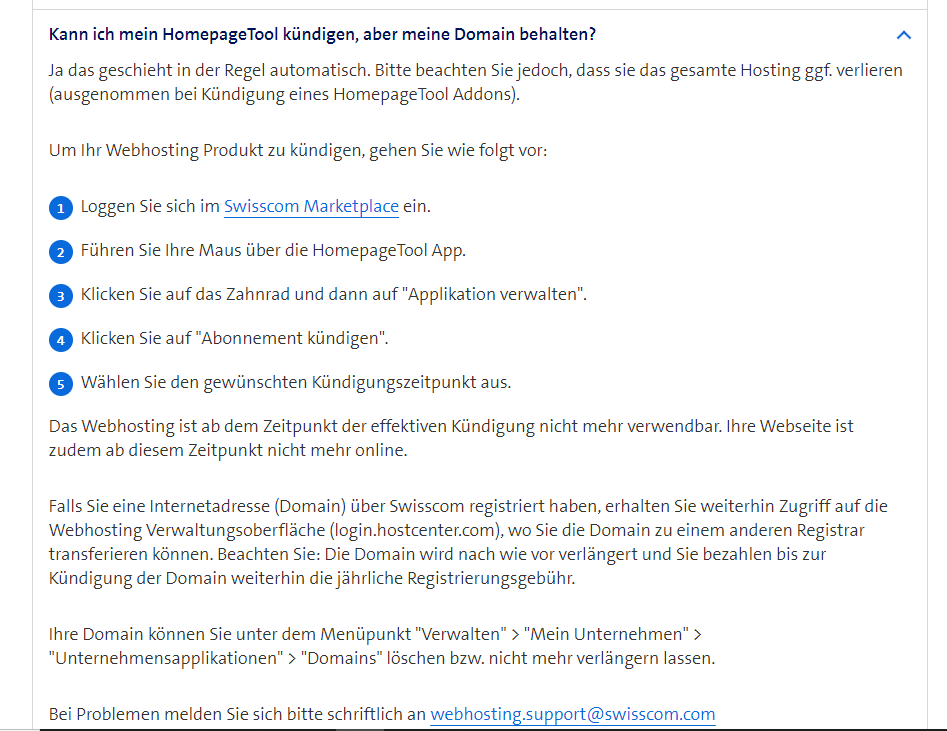 Kann ich mein HomepageTool kündigen, aber meine Domain behalten?

Ja das geschieht in der Regel automatisch. Bitte beachten Sie jedoch, dass sie das gesamte Hosting ggf. verlieren (ausgenommen bei Kündigung eines HomepageTool Addons).

Um Ihr Webhosting Produkt zu kündigen, gehen Sie wie folgt vor:

1 Loggen Sie sich im Swisscom Marketplace ein.

2 Führen Sie Ihre Maus über die HomepageTool App.

3 Klicken Sie auf das Zahnrad und dann auf "Applikation verwalten".

4 Klicken Sie auf "Abonnement kündigen".

5 Wählen Sie den gewünschten Kündigungszeitpunkt aus.

Das Webhosting ist ab dem Zeitpunkt der effektiven Kündigung nicht mehr verwendbar. Ihre Webseite ist zudem ab diesem Zeitpunkt nicht mehr online.

Falls Sie eine Internetadresse (Domain) über Swisscom registriert haben, erhalten Sie weiterhin Zugriff auf die Webhosting Verwaltungsoberfläche (login.hostcenter.com), wo Sie die Domain zu einem anderen Registrar transferieren können. Beachten Sie: Die Domain wird nach wie vor verlängert und Sie bezahlen bis zur Kündigung der Domain weiterhin die jährliche Registrierungsgebühr.

Ihre Domain können Sie unter dem Menüpunkt "Verwalten" > "Mein Unternehmen" > "Unternehmensapplikationen" > "Domains" löschen bzw. nicht mehr verlängern lassen.

Bei Problemen melden Sie sich bitte schriftlich an webhosting.support@swisscom.com